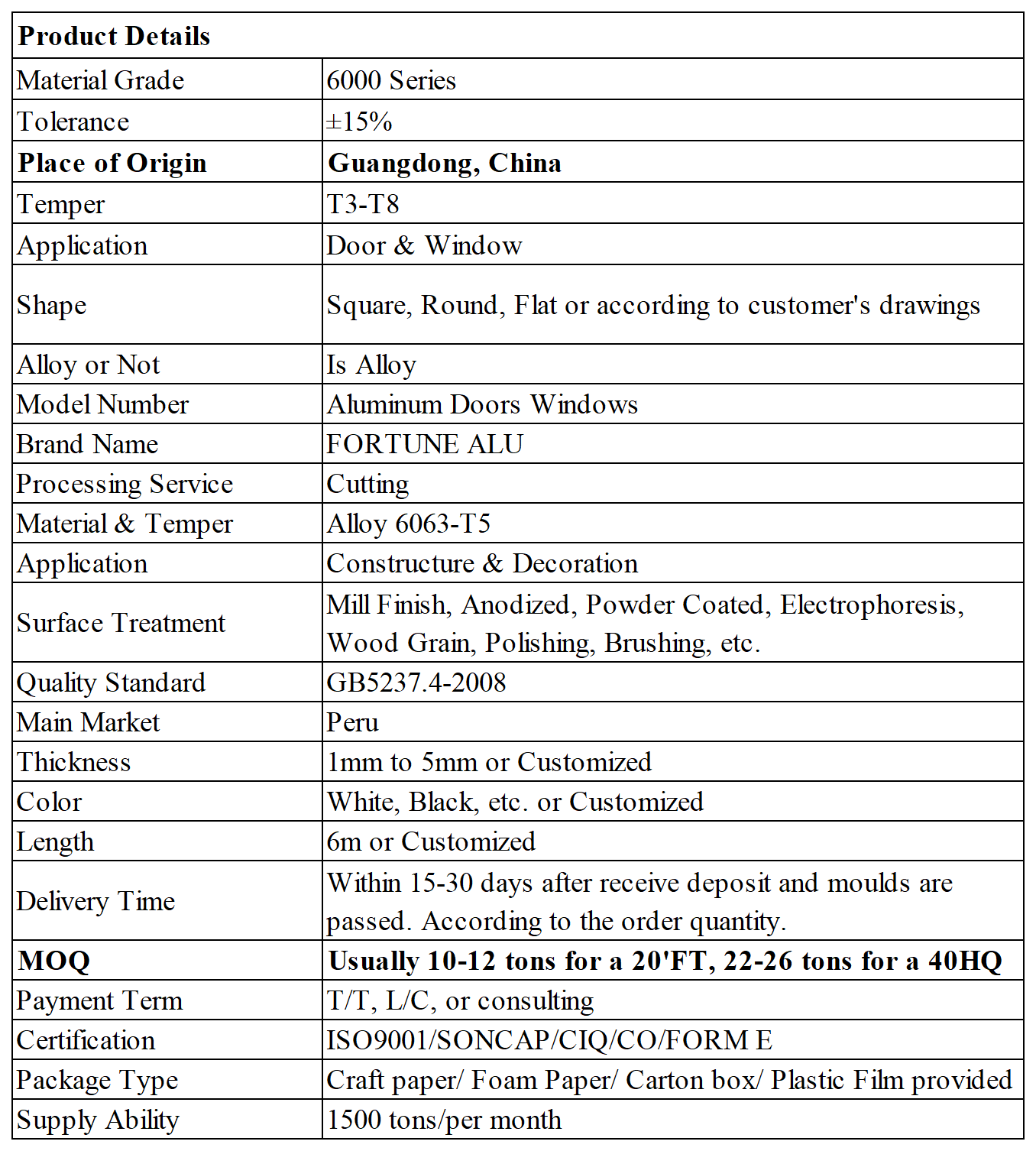 | Product Details | |
|---|---|
| Material Grade | 6000 Series |
| Tolerance | ±15% |
| Place of Origin | Guangdong, China |
| Temper | T3-T8 |
| Application | Door & Window |
| Shape | Square, Round, Flat or according to customer's drawings |
| Alloy or Not | Is Alloy |
| Model Number | Aluminum Doors Windows |
| Brand Name | FORTUNE ALU |
| Processing Service | Cutting |
| Material & Temper | Alloy 6063-T5 |
| Application | Constructure & Decoration |
| Surface Treatment | Mill Finish, Anodized, Powder Coated, Electrophoresis, Wood Grain, Polishing, Brushing, etc. |
| Quality Standard | GB5237.4-2008 |
| Main Market | Peru |
| Thickness | 1mm to 5mm or Customized |
| Color | White, Black, etc. or Customized |
| Length | 6m or Customized |
| Delivery Time | Within 15-30 days after receive deposit and moulds are passed. According to the order quantity. |
| MOQ | Usually 10-12 tons for a 20'FT, 22-26 tons for a 40HQ |
| Payment Term | T/T, L/C, or consulting |
| Certification | ISO9001/SONCAP/CIQ/CO/FORM E |
| Package Type | Craft paper/ Foam Paper/ Carton box/ Plastic Film provided |
| Supply Ability | 1500 tons/per month |